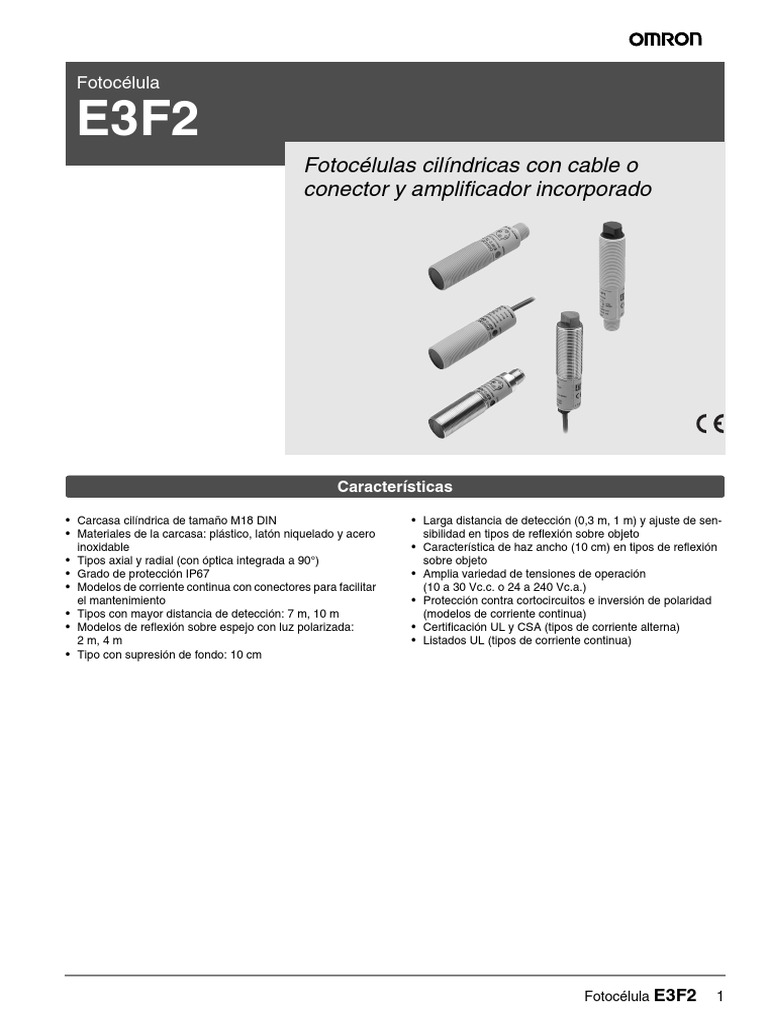 OMRON

Fotocélula
E3F2

Fotocélulas cilíndricas con cable o conector y amplificador incorporado

CE

Características

• Carcasa cilíndrica de tamaño M18 DIN
• Materiales de la carcasa: plástico, latón niquelado y acero inoxidable
• Tipos axial y radial (con óptica integrada a 90°)
• Grado de protección IP67
• Modelos de corriente continua con conectores para facilitar el mantenimiento
• Tipos con mayor distancia de detección: 7 m, 10 m
• Modelos de reflexión sobre espejo con luz polarizada: 2 m, 4 m
• Tipo con supresión de fondo: 10 cm

• Larga distancia de detección (0,3 m, 1 m) y ajuste de sensibilidad en tipos de reflexión sobre objeto
• Característica de haz ancho (10 cm) en tipos de reflexión sobre objeto
• Amplia variedad de tensiones de operación (10 a 30 Vc.c. o 24 a 240 Vc.a.)
• Protección contra cortocircuitos e inversión de polaridad (modelos de corriente continua)
• Certificación UL y CSA (tipos de corriente alterna)
• Listados UL (tipos de corriente continua)

Fotocélula E3F2 1